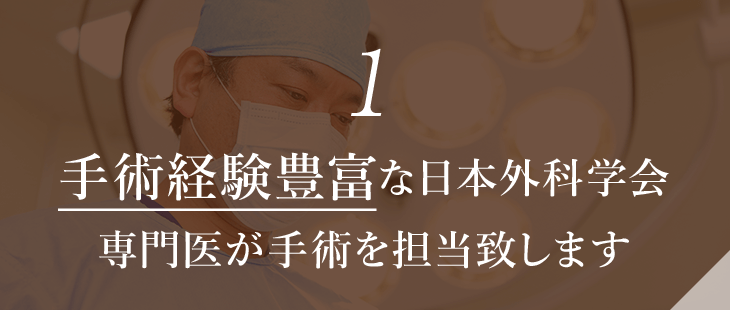 1

手術経験豊富な日本外科学会
専門医が手術を担当致します